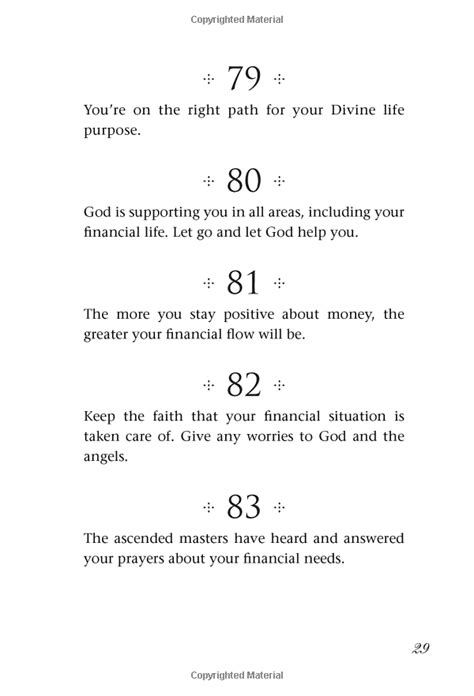 Copyrighted Material

79

You're on the right path for your Divine life purpose.

80

God is supporting you in all areas, including your financial life. Let go and let God help you.

81

The more you stay positive about money, the greater your financial flow will be.

82

Keep the faith that your financial situation is taken care of. Give any worries to God and the angels.

83

The ascended masters have heard and answered your prayers about your financial needs.

29

Copyrighted Material